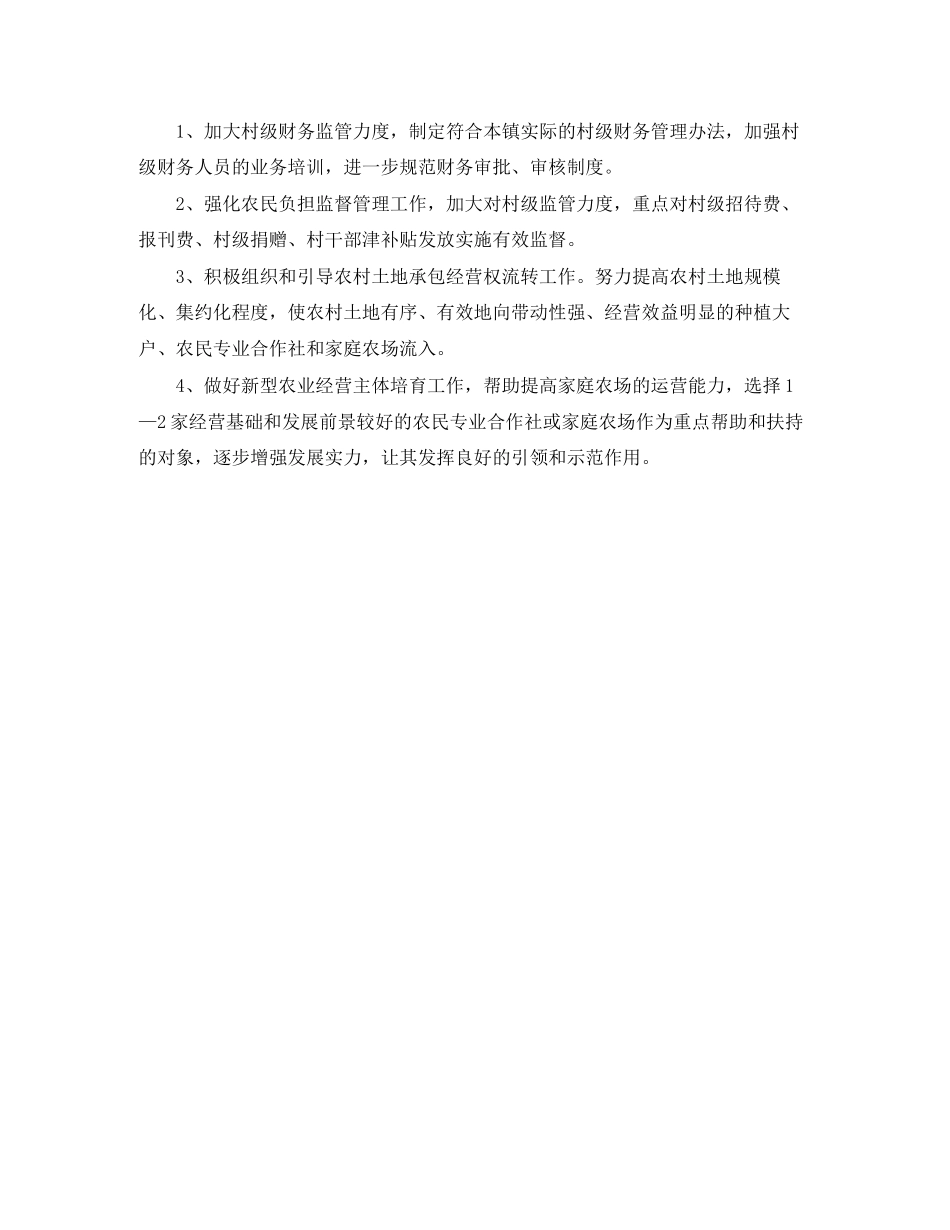 1、加大村级财务监管力度，制定符合本镇实际的村级财务管理办法，加强村级财务人员的业务培训，进一步规范财务审批、审核制度。

2、强化农民负担监督管理工作，加大对村级监管力度，重点对村级招待费、报刊费、村级捐赠、村干部津补贴发放实施有效监督。

3、积极组织和引导农村土地承包经营权流转工作。努力提高农村土地规模化、集约化程度，使农村土地有序、有效地向带动性强、经营效益明显的种植大户、农民专业合作社和家庭农场流入。

4、做好新型农业经营主体培育工作，帮助提高家庭农场的运营能力，选择1—2家经营基础和发展前景较好的农民专业合作社或家庭农场作为重点帮助和扶持的对象，逐步增强发展实力，让其发挥良好的引领和示范作用。